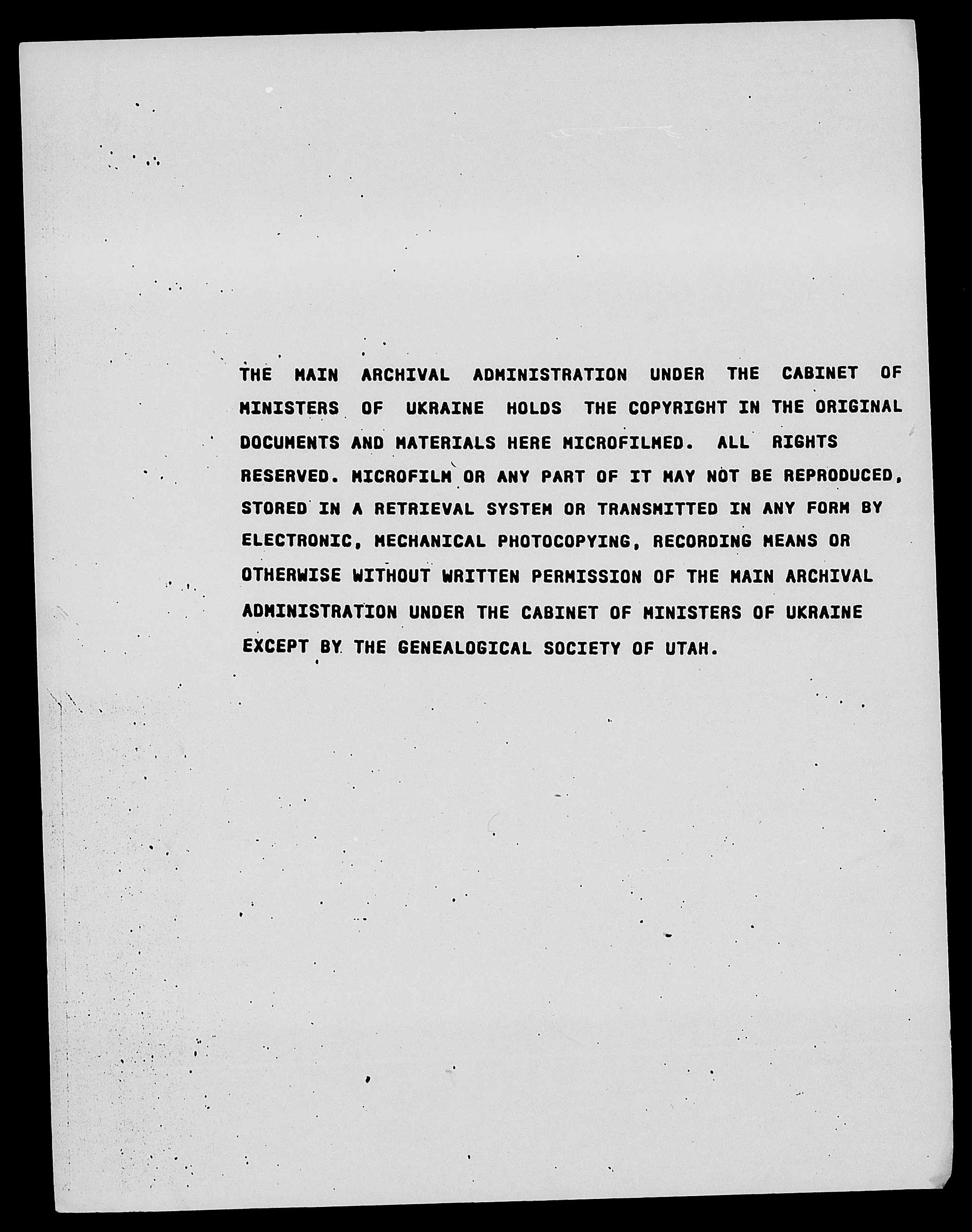 THE MAIN ARCHIVAL ADMINISTRATION UNDER THE CABINET OF MINISTERS OF UKRAINE HOLDS THE COPYRIGHT IN THE ORIGINAL DOCUMENTS AND MATERIALS HERE MICROFILMED. ALL RIGHTS RESERVED. MICROFILM OR ANY PART OF IT MAY NOT BE REPRODUCED, STORED IN A RETRIEVAL SYSTEM OR TRANSMITTED IN ANY FORM BY ELECTRONIC, MECHANICAL PHOTOCOPYING, RECORDING MEANS OR OTHERWISE WITHOUT WRITTEN PERMISSION OF THE MAIN ARCHIVAL ADMINISTRATION UNDER THE CABINET OF MINISTERS OF UKRAINE EXCEPT BY THE GENEALOGICAL SOCIETY OF UTAH.